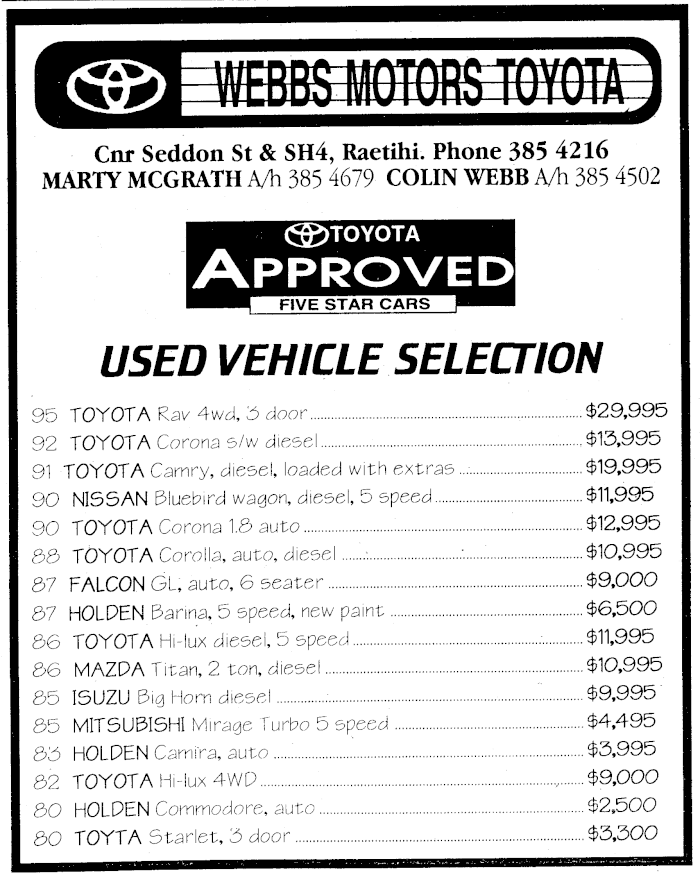 WEBBS MOTORS TOYOTA

Cnr Seddon St & SH4, Raetihi. Phone 385 4216
MARTY MCGRATH A/h 385 4679 COLIN WEBB A/h 385 4502

TOYOTA
APPROVED
FIVE STAR CARS

USED VEHICLE SELECTION

95 TOYOTA Rav 4wd, 3 door $29,995
92 TOYOTA Corona s/w diesel $13,995
91 TOYOTA Camry, diesel, loaded with extras $19,995
90 NISSAN Bluebird wagon, diesel, 5 speed $11,995
90 TOYOTA Corona 1.8 auto $12,995
88 TOYOTA Corolla, auto, diesel $10,995
87 FALCON GL, auto, 6 seater $9,000
87 HOLDEN Barina, 5 speed, new paint $6,500
86 TOYOTA Hi-lux diesel, 5 speed $11,995
86 MAZDA Titan, 2 ton, diesel $10,995
85 ISUZU Big Horn diesel $9,995
85 MITSUBISHI Mirage Turbo 5 speed $4,495
83 HOLDEN Camira, auto $3,995
82 TOYOTA Hi-lux 4WD $9,000
80 HOLDEN Commodore, auto $2,500
80 TOYTA Starlet, 3 door $3,300